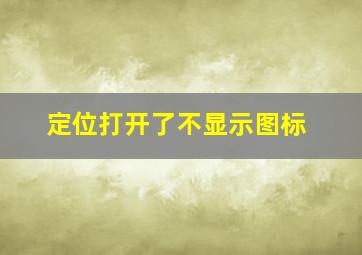 定位打开了不显示图标